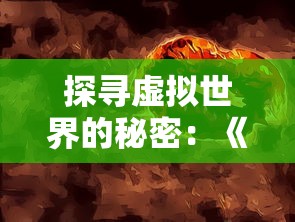 探寻虚拟世界的秘密：《